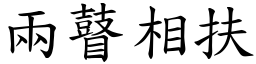 兩瞽相扶